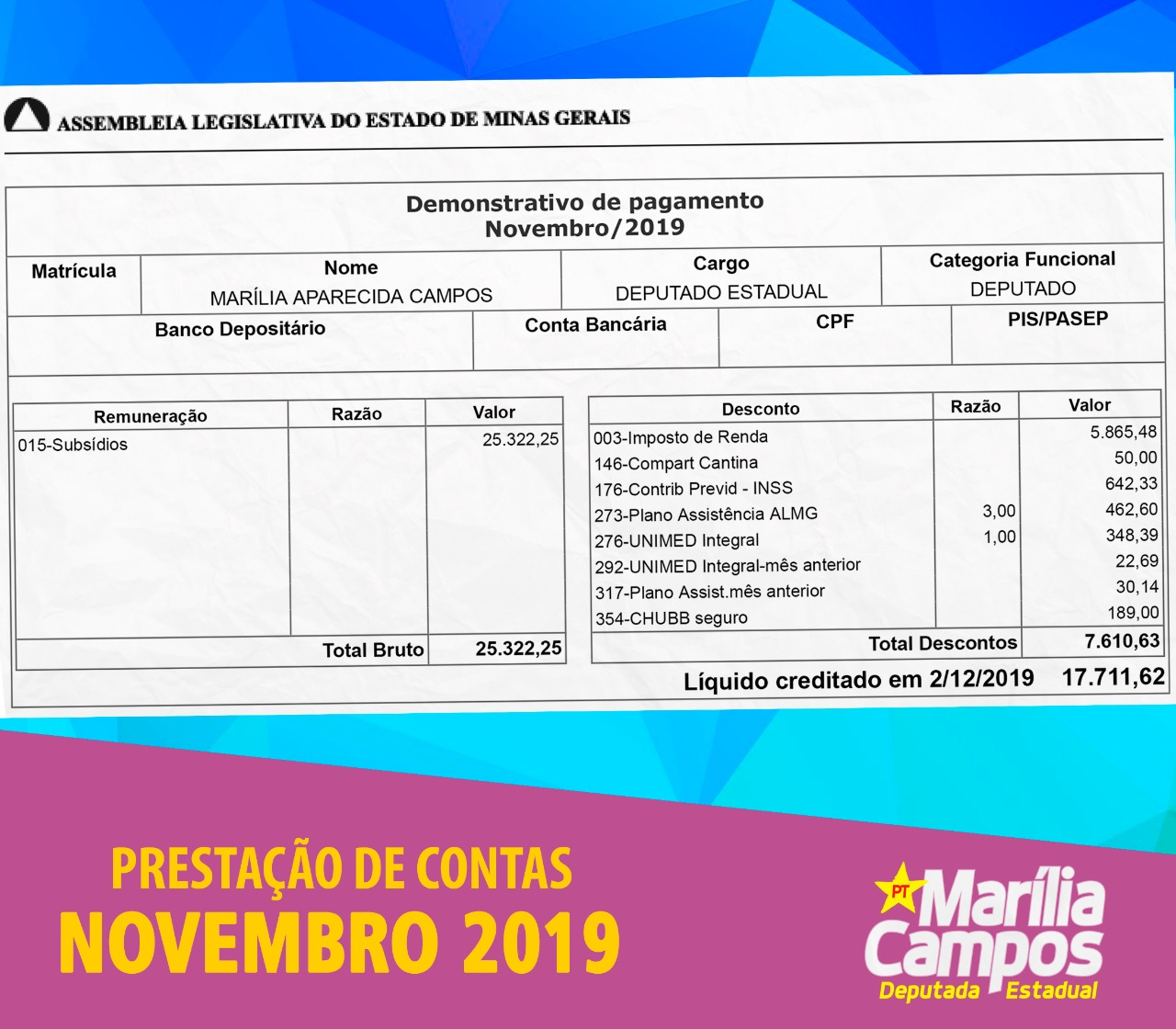 ASSEMBLEIA LEGISLATIVA DO ESTADO DE MINAS GERAIS

Demonstrativo de pagamento
Novembro/2019

| Matrícula | Nome | Cargo | Categoria Funcional |
|---|---|---|---|
| | MARÍLIA APARECIDA CAMPOS | DEPUTADO ESTADUAL | DEPUTADO |

| Banco Depositário | Conta Bancária | CPF | PIS/PASEP |
|---|---|---|---|
| | | | |

| Remuneração | Razão | Valor |
|---|---|---|
| 015-Subsídios | | 25.322,25 |
| Total Bruto | | 25.322,25 |

| Desconto | Razão | Valor |
|---|---|---|
| 003-Imposto de Renda | | 5.865,48 |
| 146-Compart Cantina | | 50,00 |
| 176-Contrib Previd - INSS | | 642,33 |
| 273-Plano Assistência ALMG | 3,00 | 462,60 |
| 276-UNIMED Integral | 1,00 | 348,39 |
| 292-UNIMED Integral-mês anterior | | 22,69 |
| 317-Plano Assist.mês anterior | | 30,14 |
| 354-CHUBB seguro | | 189,00 |
| Total Descontos | | 7.610,63 |

Líquido creditado em 2/12/2019 17.711,62

PRESTAÇÃO DE CONTAS
NOVEMBRO 2019

PT Marília Campos
Deputada Estadual